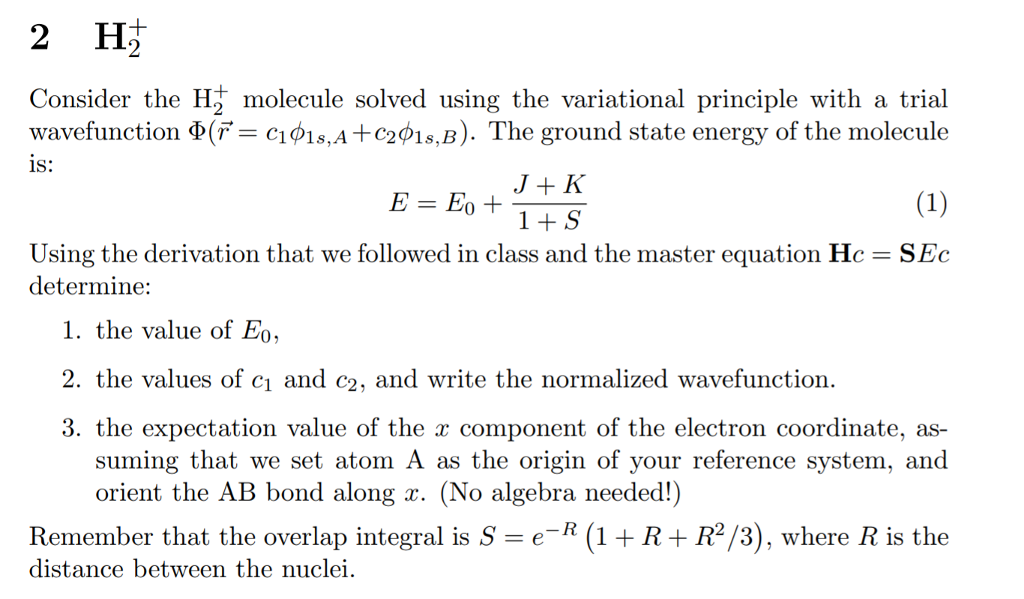 2 $H_2^+$

Consider the $H_2^+$ molecule solved using the variational principle with a trial wavefunction $\Phi(\vec{r} = c_1\phi_{1s,A} + c_2\phi_{1s,B})$. The ground state energy of the molecule is:

$$E = E_0 + \frac{J+K}{1+S} \quad (1)$$

Using the derivation that we followed in class and the master equation $\mathbf{H}c = \mathbf{S}Ec$ determine:

1. the value of $E_0$,

2. the values of $c_1$ and $c_2$, and write the normalized wavefunction.

3. the expectation value of the $x$ component of the electron coordinate, assuming that we set atom A as the origin of your reference system, and orient the AB bond along $x$. (No algebra needed!)

Remember that the overlap integral is $S = e^{-R}\left(1 + R + R^2/3\right)$, where $R$ is the distance between the nuclei.